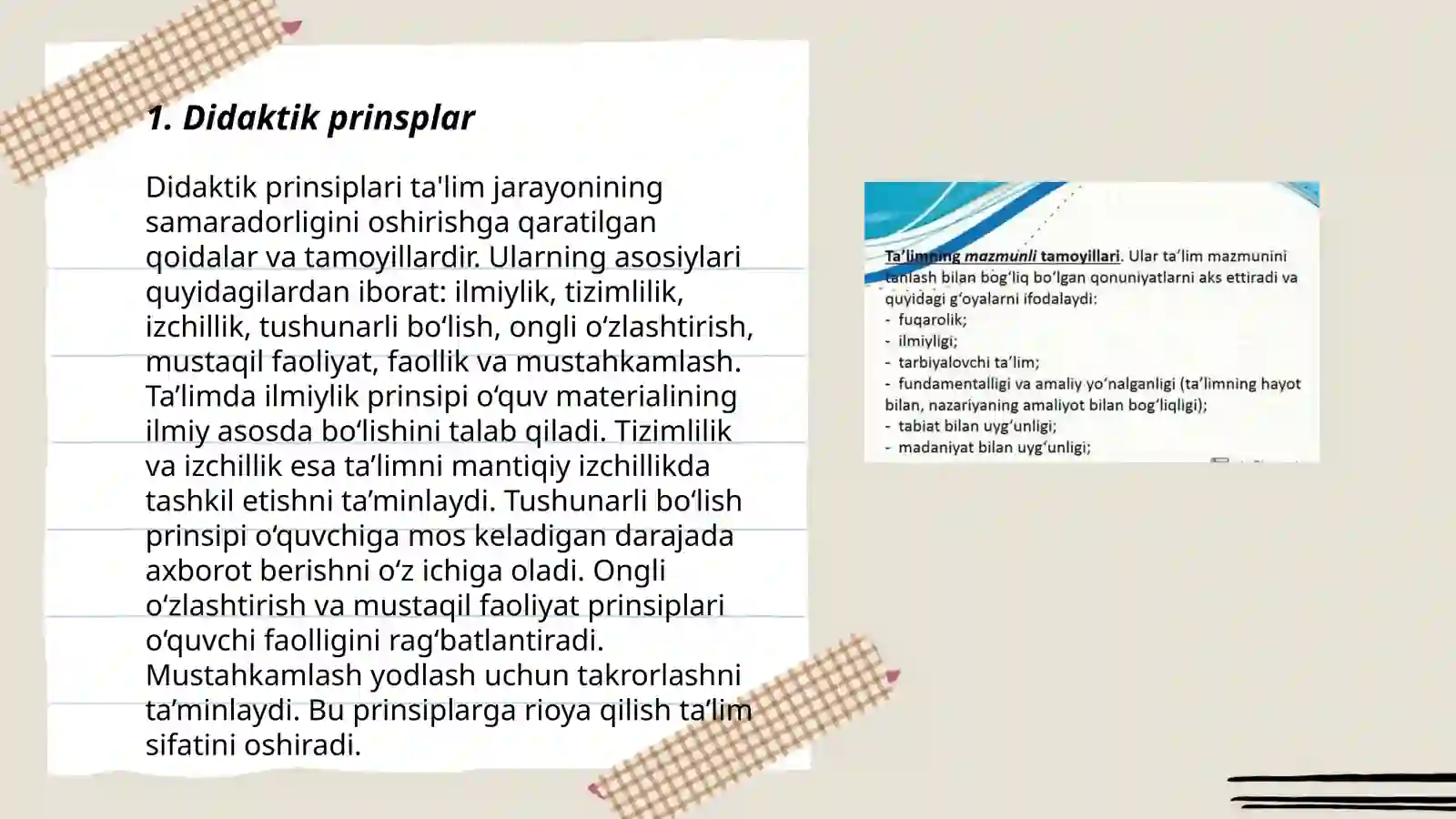 1. Didaktik prinsplar

Didaktik prinsiplari ta'lim jarayonining samaradorligini oshirishga qaratilgan qoidalar va tamoyillardir. Ularning asosiylari quyidagilardan iborat: ilmiylik, tizimlilik, izchillik, tushunarli bo‘lish, ongli o‘zlashtirish, mustaqil faoliyat, faollik va mustahkamlash. Ta’limda ilmiylik prinsipi o‘quv materialining ilmiy asosda bo‘lishini talab qiladi. Tizimlilik va izchillik esa ta’limni mantiqiy izchillikda tashkil etishni ta’minlaydi. Tushunarli bo‘lish prinsipi o‘quvchiga mos keladigan darajada axborot berishni o‘z ichiga oladi. Ongli o‘zlashtirish va mustaqil faoliyat prinsiplari o‘quvchi faolligini rag‘batlantiradi. Mustahkamlash yodlash uchun takrorlashni ta’minlaydi. Bu prinsiplarga rioya qilish ta’lim sifatini oshiradi.

Ta’limning mazmunli tamoyillari. Ular ta’lim mazmunini tanlash bilan bog‘liq bo‘lgan qonuniyatlarni aks ettiradi va quyidagi g‘oyalarni ifodalaydi:
- fuqarolik;
- ilmiyligi;
- tarbiyalovchi ta’lim;
- fundamentalligi va amaliy yo‘nalganligi (ta’limning hayot bilan, nazariyaning amaliyot bilan bog‘liqligi);
- tabiat bilan uyg‘unligi;
- madaniyat bilan uyg‘unligi;